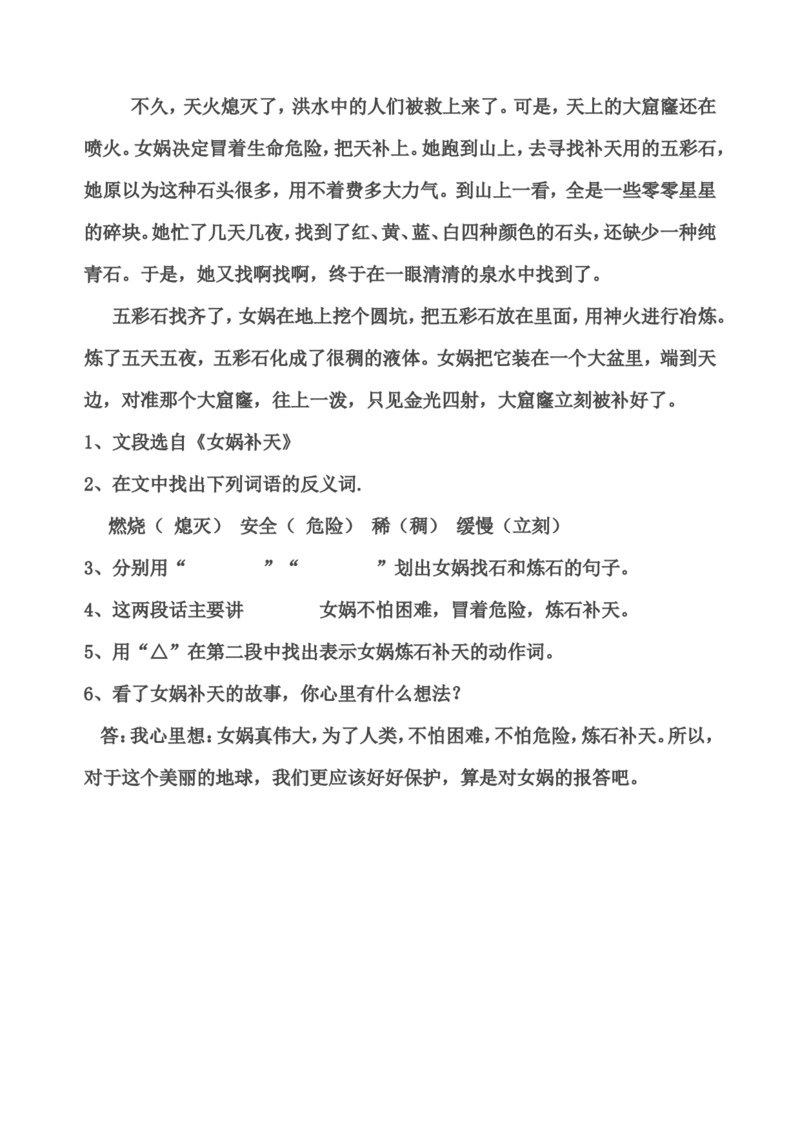 不久，天火熄灭了，洪水中的人们被救上来了。可是，天上的大窟窿还在喷火。女娲决定冒着生命危险，把天补上。她跑到山上，去寻找补天用的五彩石，她原以为这种石头很多，用不着费多大力气。到山上一看，全是一些零零星星的碎块。她忙了几天几夜，找到了红、黄、蓝、白四种颜色的石头，还缺少一种纯青石。于是，她又找啊找啊，终于在一眼清清的泉水中找到了。

五彩石找齐了，女娲在地上挖个圆坑，把五彩石放在里面，用神火进行冶炼。炼了五天五夜，五彩石化成了很稠的液体。女娲把它装在一个大盆里，端到天边，对准那个大窟窿，往上一泼，只见金光四射，大窟窿立刻被补好了。

1、文段选自《女娲补天》

2、在文中找出下列词语的反义词.

燃烧（ 熄灭） 安全（ 危险） 稀（稠） 缓慢（立刻）

3、分别用“ ”“ ”划出女娲找石和炼石的句子。

4、这两段话主要讲 女娲不怕困难，冒着危险，炼石补天。

5、用“△”在第二段中找出表示女娲炼石补天的动作词。

6、看了女娲补天的故事，你心里有什么想法？

答：我心里想：女娲真伟大，为了人类，不怕困难，不怕危险，炼石补天。所以，对于这个美丽的地球，我们更应该好好保护，算是对女娲的报答吧。